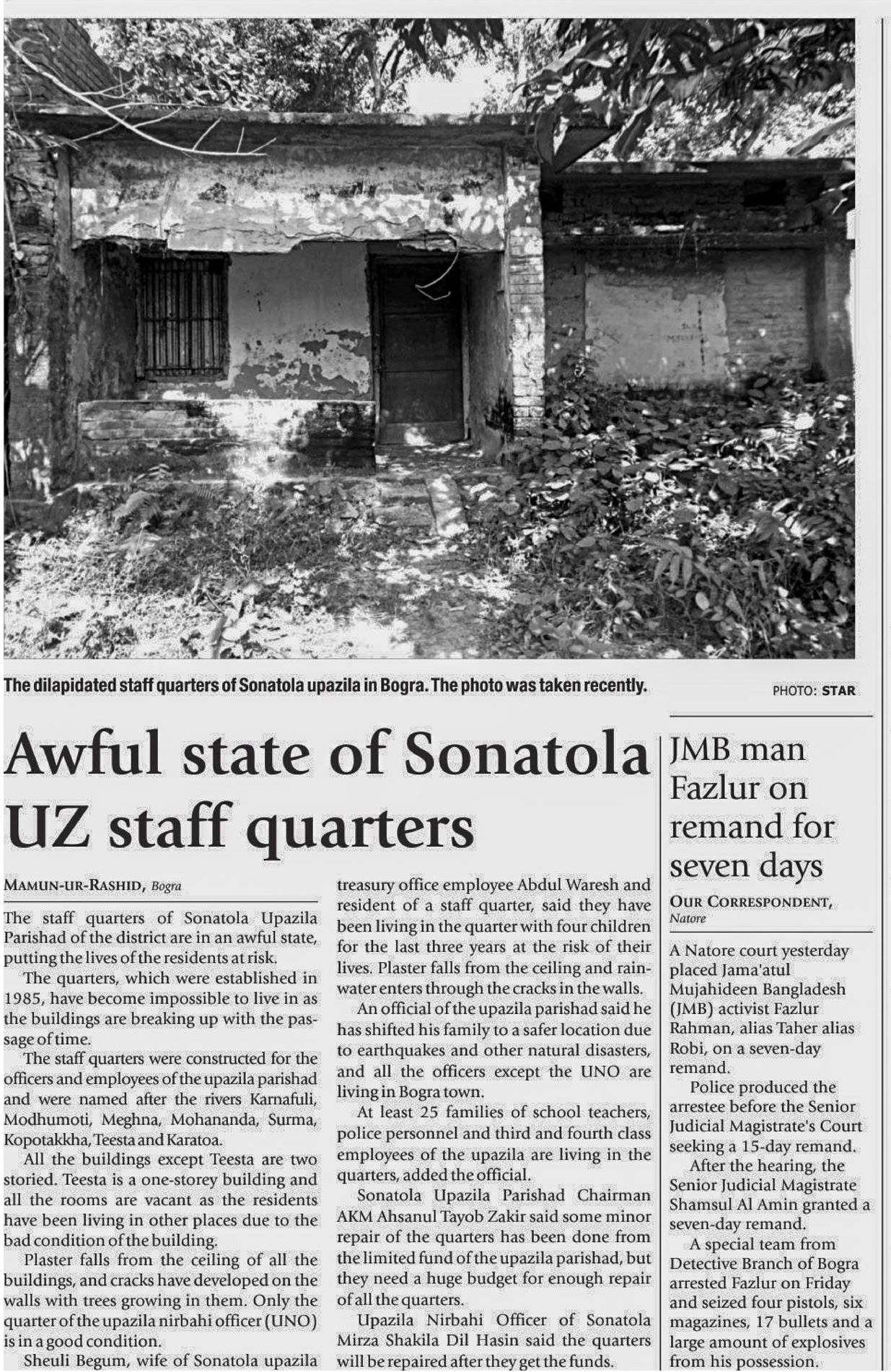 The dilapidated staff quarters of Sonatola upazila in Bogra. The photo was taken recently.

PHOTO: STAR

Awful state of Sonatola UZ staff quarters

MAMUN-UR-RASHID, Bogra

The staff quarters of Sonatola Upazila Parishad of the district are in an awful state, putting the lives of the residents at risk.

The quarters, which were established in 1985, have become impossible to live in as the buildings are breaking up with the passage of time.

The staff quarters were constructed for the officers and employees of the upazila parishad and were named after the rivers Karnafuli, Modhumoti, Meghna, Mohananda, Surma, Kopotakkha, Teesta and Karatoa.

All the buildings except Teesta are two storied. Teesta is a one-storey building and all the rooms are vacant as the residents have been living in other places due to the bad condition of the building.

Plaster falls from the ceiling of all the buildings, and cracks have developed on the walls with trees growing in them. Only the quarter of the upazila nirbahi officer (UNO) is in a good condition.

Sheuli Begum, wife of Sonatola upazila treasury office employee Abdul Waresh and resident of a staff quarter, said they have been living in the quarter with four children for the last three years at the risk of their lives. Plaster falls from the ceiling and rainwater enters through the cracks in the walls.

An official of the upazila parishad said he has shifted his family to a safer location due to earthquakes and other natural disasters, and all the officers except the UNO are living in Bogra town.

At least 25 families of school teachers, police personnel and third and fourth class employees of the upazila are living in the quarters, added the official.

Sonatola Upazila Parishad Chairman AKM Ahsanul Tayob Zakir said some minor repair of the quarters has been done from the limited fund of the upazila parishad, but they need a huge budget for enough repair of all the quarters.

Upazila Nirbahi Officer of Sonatola Mirza Shakila Dil Hasin said the quarters will be repaired after they get the funds.

JMB man Fazlur on remand for seven days

OUR CORRESPONDENT, Natore

A Natore court yesterday placed Jama'atul Mujahideen Bangladesh (JMB) activist Fazlur Rahman, alias Taher alias Robi, on a seven-day remand.

Police produced the arrestee before the Senior Judicial Magistrate's Court seeking a 15-day remand.

After the hearing, the Senior Judicial Magistrate Shamsul Al Amin granted a seven-day remand.

A special team from Detective Branch of Bogra arrested Fazlur on Friday and seized four pistols, six magazines, 17 bullets and a large amount of explosives from his possession.